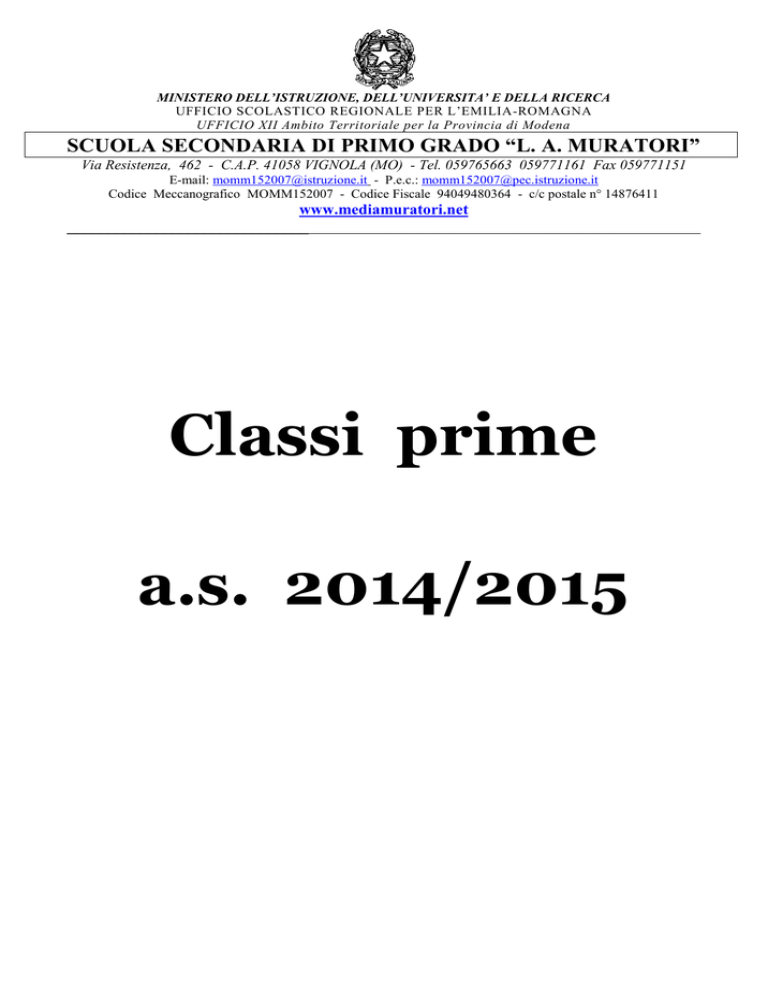 MINISTERO DELL'ISTRUZIONE, DELL'UNIVERSITA' E DELLA RICERCA
UFFICIO SCOLASTICO REGIONALE PER L'EMILIA-ROMAGNA
UFFICIO XII Ambito Territoriale per la Provincia di Modena

SCUOLA SECONDARIA DI PRIMO GRADO "L. A. MURATORI"

Via Resistenza, 462 - C.A.P. 41058 VIGNOLA (MO) - Tel. 059765663 059771161 Fax 059771151
E-mail: momm152007@istruzione.it - P.e.c.: momm152007@pec.istruzione.it
Codice Meccanografico MOMM152007 - Codice Fiscale 94049480364 - c/c postale n° 14876411
www.mediamuratori.net

Classi prime

a.s. 2014/2015